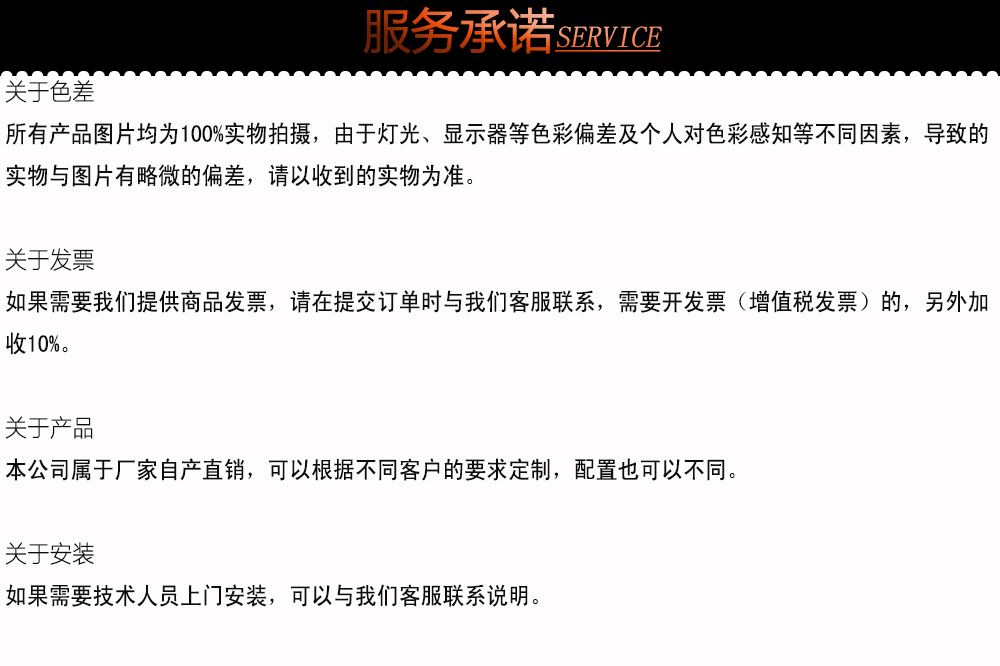 服务承诺SERVICE

关于色差
所有产品图片均为100%实物拍摄，由于灯光、显示器等色彩偏差及个人对色彩感知等不同因素，导致的实物与图片有略微的偏差，请以收到的实物为准。

关于发票
如果需要我们提供商品发票，请在提交订单时与我们客服联系，需要开发票（增值税发票）的，另外加收10%。

关于产品
本公司属于厂家自产直销，可以根据不同客户的要求定制，配置也可以不同。

关于安装
如果需要技术人员上门安装，可以与我们客服联系说明。